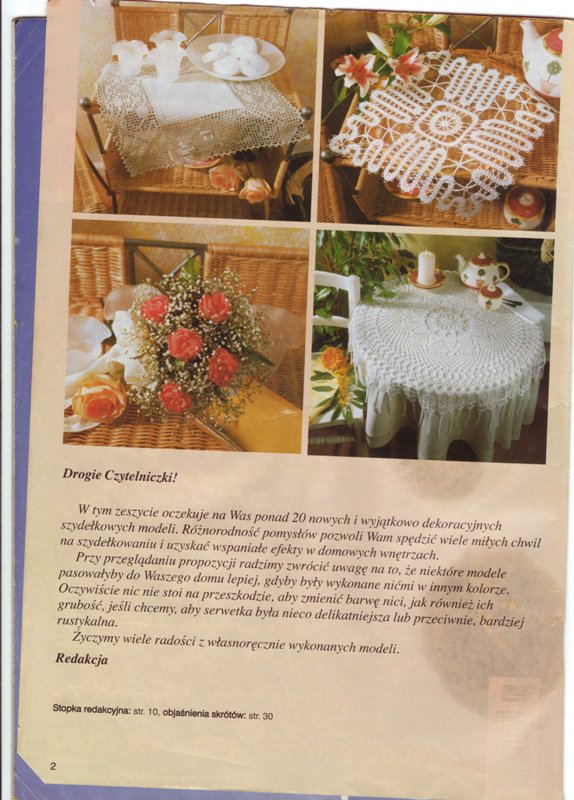 Drogie Czytelniczki!

W tym zeszycie oczekuje na Was ponad 20 nowych i wyjątkowo dekoracyjnych szydełkowych modeli. Różnorodność pomysłów pozwoli Wam spędzić wiele miłych chwil na szydełkowaniu i uzyskać wspaniałe efekty w domowych wnętrzach.

Przy przeglądaniu propozycji radzimy zwrócić uwagę na to, że niektóre modele pasowałyby do Waszego domu lepiej, gdyby były wykonane nićmi w innym kolorze. Oczywiście nic nie stoi na przeszkodzie, aby zmienić barwę nici, jak również ich grubość, jeśli chcemy, aby serwetka była nieco delikatniejsza lub przeciwnie, bardziej rustykalna.

Życzymy wiele radości z własnoręcznie wykonanych modeli.

Redakcja

Stopka redakcyjna: str. 10, objaśnienia skrótów: str. 30

2